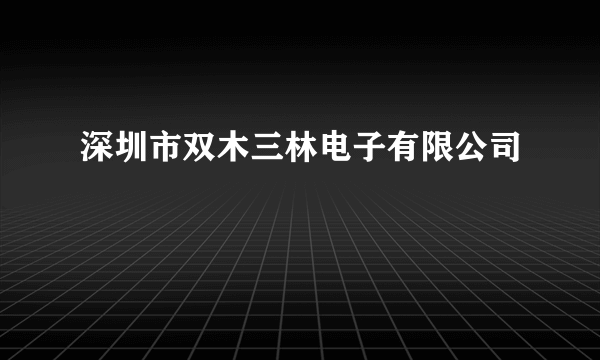 深圳市双木三林电子有限公司